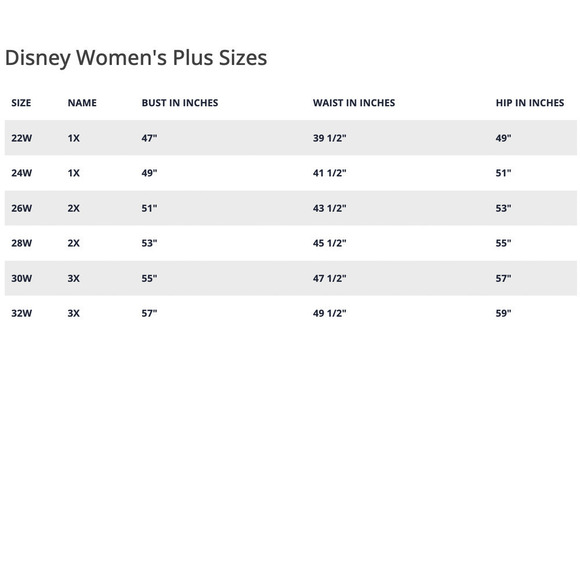 Disney Women's Plus Sizes

| SIZE | NAME | BUST IN INCHES | WAIST IN INCHES | HIP IN INCHES |
|---|---|---|---|---|
| 22W | 1X | 47" | 39 1/2" | 49" |
| 24W | 1X | 49" | 41 1/2" | 51" |
| 26W | 2X | 51" | 43 1/2" | 53" |
| 28W | 2X | 53" | 45 1/2" | 55" |
| 30W | 3X | 55" | 47 1/2" | 57" |
| 32W | 3X | 57" | 49 1/2" | 59" |